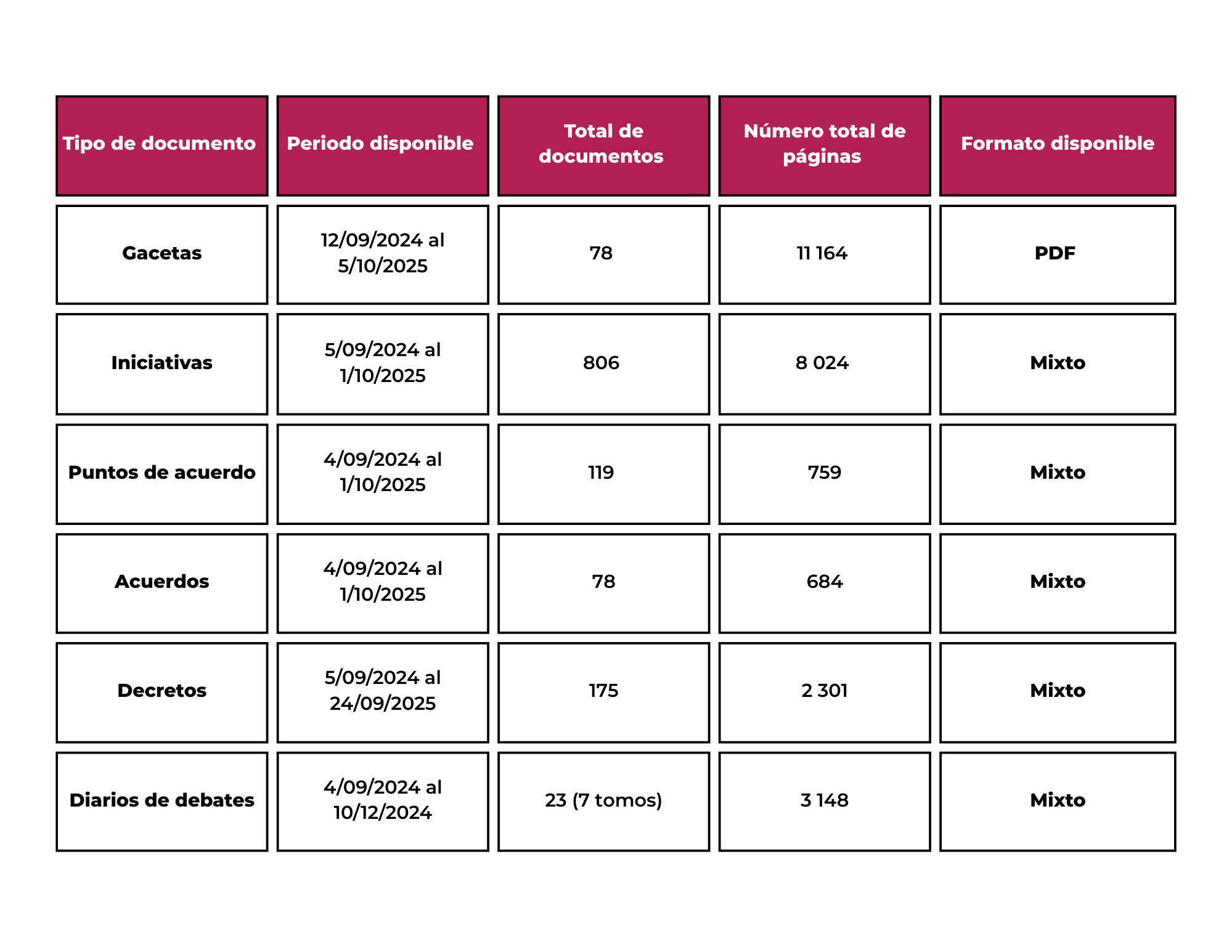 | Tipo de documento | Periodo disponible | Total de documentos | Número total de páginas | Formato disponible |
|---|---|---|---|---|
| Gacetas | 12/09/2024 al 5/10/2025 | 78 | 11 164 | PDF |
| Iniciativas | 5/09/2024 al 1/10/2025 | 806 | 8 024 | Mixto |
| Puntos de acuerdo | 4/09/2024 al 1/10/2025 | 119 | 759 | Mixto |
| Acuerdos | 4/09/2024 al 1/10/2025 | 78 | 684 | Mixto |
| Decretos | 5/09/2024 al 24/09/2025 | 175 | 2 301 | Mixto |
| Diarios de debates | 4/09/2024 al 10/12/2024 | 23 (7 tomos) | 3 148 | Mixto |